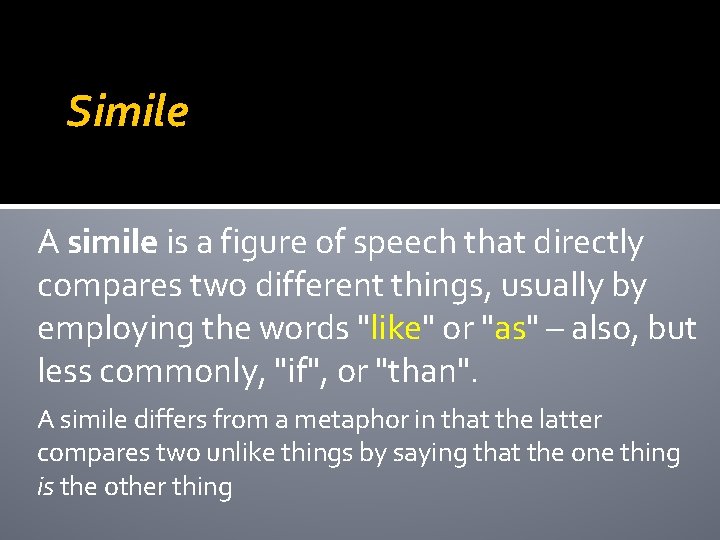 Simile

A simile is a figure of speech that directly compares two different things, usually by employing the words "like" or "as" – also, but less commonly, "if", or "than".

A simile differs from a metaphor in that the latter compares two unlike things by saying that the one thing is the other thing